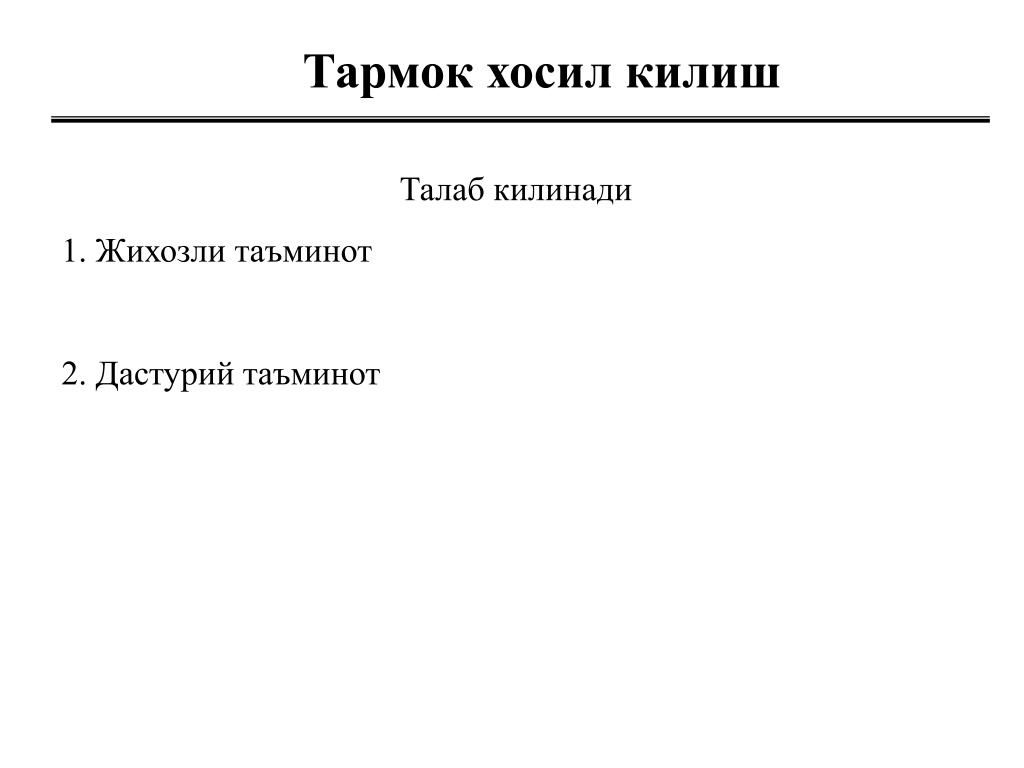 Тармок хосил килиш

Талаб килинади

1. Жихозли таъминот

2. Дастурий таъминот